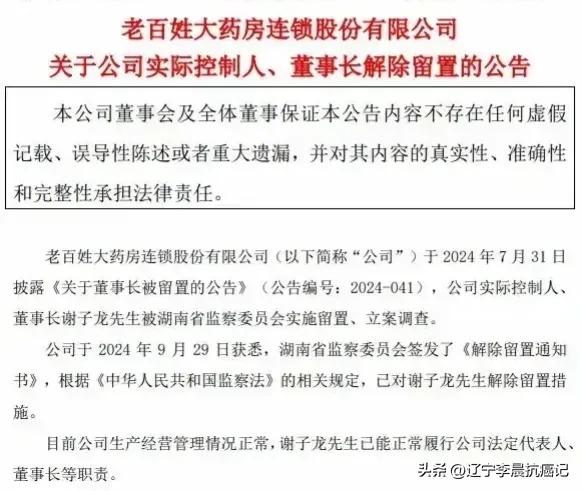 老百姓大药房连锁股份有限公司
关于公司实际控制人、董事长解除留置的公告

本公司董事会及全体董事保证本公告内容不存在任何虚假记载、误导性陈述或者重大遗漏，并对其内容的真实性、准确性和完整性承担法律责任。

老百姓大药房连锁股份有限公司（以下简称“公司”）于 2024 年 7 月 31 日披露《关于董事长被留置的公告》（公告编号：2024-041），公司实际控制人、董事长谢子龙先生被湖南省监察委员会实施留置、立案调查。

公司于 2024 年 9 月 29 日获悉，湖南省监察委员会签发了《解除留置通知书》，根据《中华人民共和国监察法》的相关规定，已对谢子龙先生解除留置措施。

目前公司生产经营管理情况正常，谢子龙先生已能正常履行公司法定代表人、董事长等职责。

头条 @辽宁李晨抗癌记